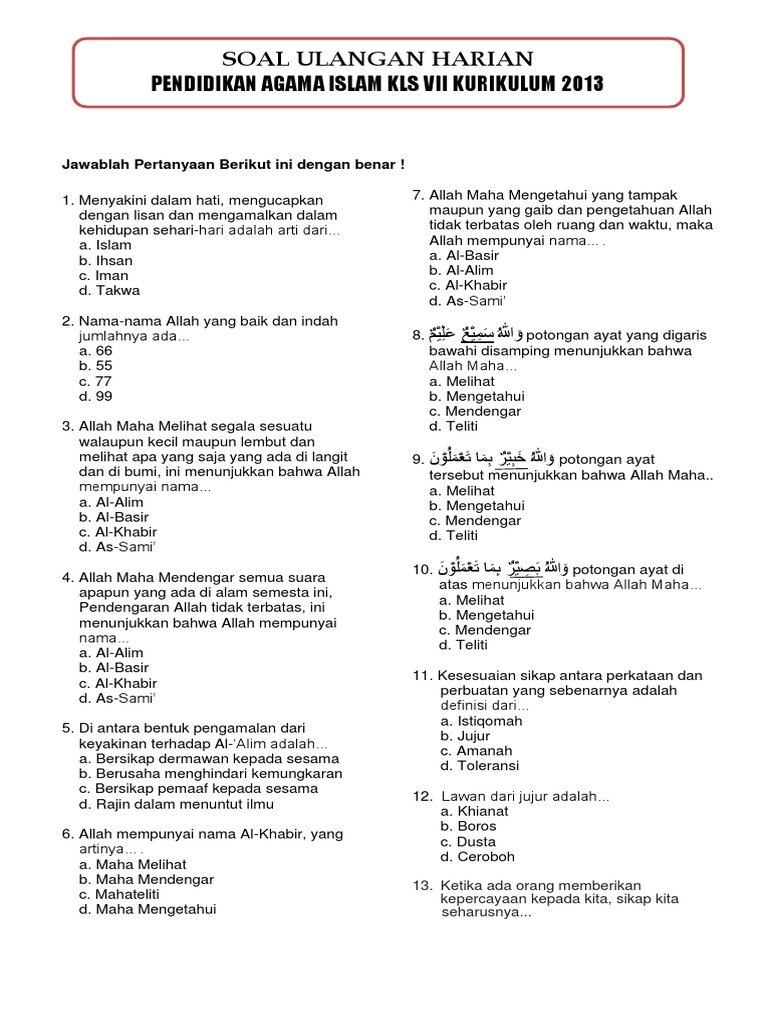 SOAL ULANGAN HARIAN
PENDIDIKAN AGAMA ISLAM KLS VII KURIKULUM 2013

Jawablah Pertanyaan Berikut ini dengan benar !

1. Menyakini dalam hati, mengucapkan dengan lisan dan mengamalkan dalam kehidupan sehari-hari adalah arti dari...
a. Islam
b. Ihsan
c. Iman
d. Takwa

2. Nama-nama Allah yang baik dan indah jumlahnya ada...
a. 66
b. 55
c. 77
d. 99

3. Allah Maha Melihat segala sesuatu walaupun kecil maupun lembut dan melihat apa yang saja yang ada di langit dan di bumi, ini menunjukkan bahwa Allah mempunyai nama...
a. Al-Alim
b. Al-Basir
c. Al-Khabir
d. As-Sami'

4. Allah Maha Mendengar semua suara apapun yang ada di alam semesta ini, Pendengaran Allah tidak terbatas, ini menunjukkan bahwa Allah mempunyai nama...
a. Al-Alim
b. Al-Basir
c. Al-Khabir
d. As-Sami'

5. Di antara bentuk pengamalan dari keyakinan terhadap Al-'Alim adalah...
a. Bersikap dermawan kepada sesama
b. Berusaha menghindari kemungkaran
c. Bersikap pemaaf kepada sesama
d. Rajin dalam menuntut ilmu

6. Allah mempunyai nama Al-Khabir, yang artinya... .
a. Maha Melihat
b. Maha Mendengar
c. Mahateliti
d. Maha Mengetahui

7. Allah Maha Mengetahui yang tampak maupun yang gaib dan pengetahuan Allah tidak terbatas oleh ruang dan waktu, maka Allah mempunyai nama... .
a. Al-Basir
b. Al-Alim
c. Al-Khabir
d. As-Sami'

8. وَاللّٰهُ سَمِيْعٌ عَلِيْمٌ potongan ayat yang digaris bawahi disamping menunjukkan bahwa Allah Maha...
a. Melihat
b. Mengetahui
c. Mendengar
d. Teliti

9. وَاللّٰهُ خَبِيْرٌ بِمَا تَعْمَلُوْنَ potongan ayat tersebut menunjukkan bahwa Allah Maha..
a. Melihat
b. Mengetahui
c. Mendengar
d. Teliti

10. وَاللّٰهُ بَصِيْرٌ بِمَا تَعْمَلُوْنَ potongan ayat di atas menunjukkan bahwa Allah Maha...
a. Melihat
b. Mengetahui
c. Mendengar
d. Teliti

11. Kesesuaian sikap antara perkataan dan perbuatan yang sebenarnya adalah definisi dari...
a. Istiqomah
b. Jujur
c. Amanah
d. Toleransi

12. Lawan dari jujur adalah...
a. Khianat
b. Boros
c. Dusta
d. Ceroboh

13. Ketika ada orang memberikan kepercayaan kepada kita, sikap kita seharusnya...